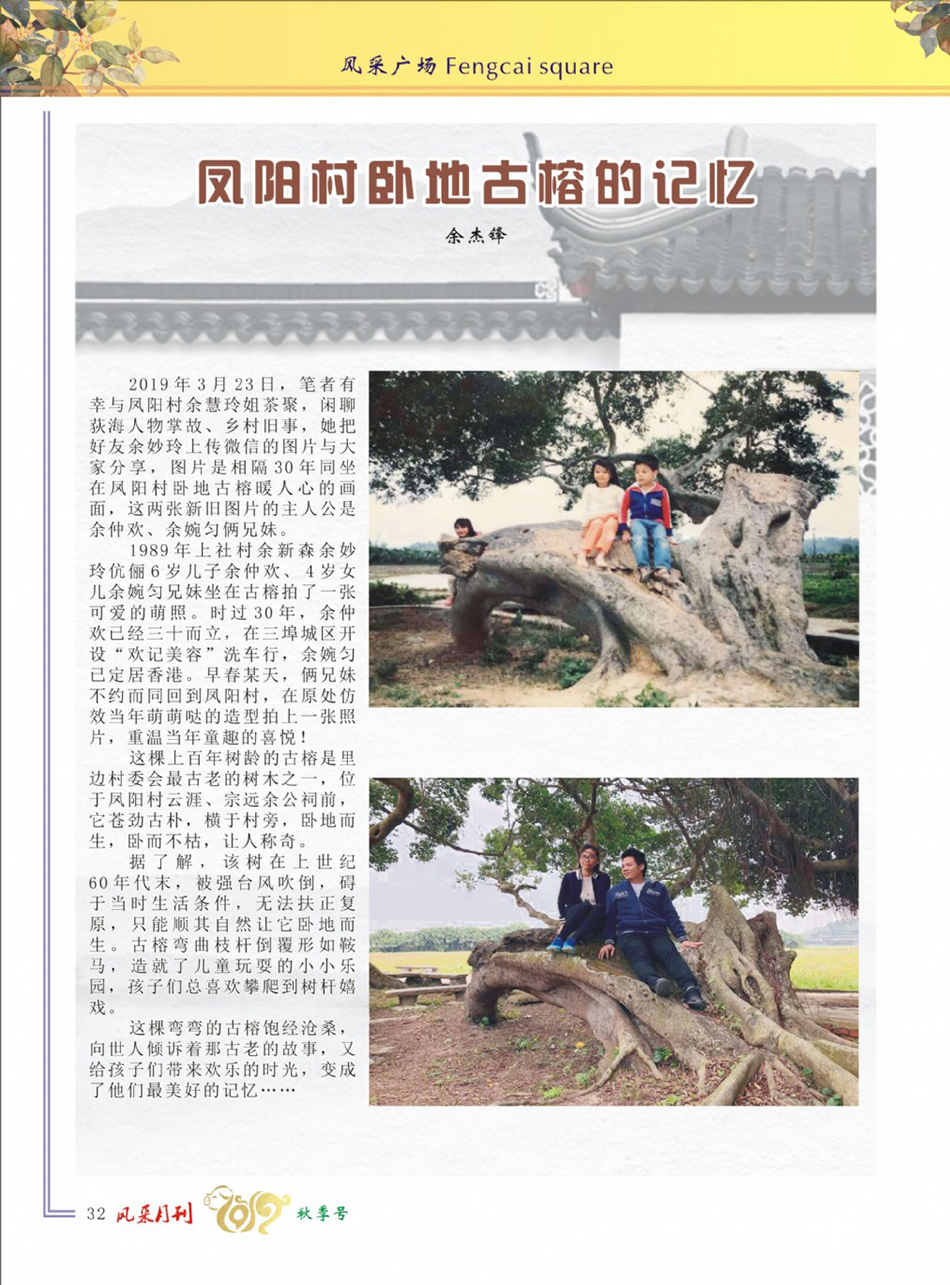 风采广场 Fengcai square

凤阳村卧地古榕的记忆

余杰锋

2019年3月23日，笔者有幸与凤阳村余慧玲姐茶聚，闲聊荻海人物掌故、乡村旧事，她把好友余妙玲上传微信的图片与大家分享，图片是相隔30年同坐在凤阳村卧地古榕暖人心的画面，这两张新旧图片的主人公是余仲欢、余婉匀俩兄妹。

1989年上社村余新森余妙玲伉俪6岁儿子余仲欢、4岁女儿余婉匀兄妹坐在古榕拍了一张可爱的萌照。时过30年，余仲欢已经三十而立，在三埠城区开设"欢记美容"洗车行，余婉匀已定居香港。早春某天，俩兄妹不约而同回到凤阳村，在原处仿效当年萌萌哒的造型拍上一张照片，重温当年童趣的喜悦！

这棵上百年树龄的古榕是里边村委会最古老的树木之一，位于凤阳村云涯、宗远余公祠前，它苍劲古朴，横于村旁，卧地而生，卧而不枯，让人称奇。

据了解，该树在上世纪60年代末，被强台风吹倒，碍于当时生活条件，无法扶正复原，只能顺其自然让它卧地而生。古榕弯曲枝杆倒覆形如鞍马，造就了儿童玩耍的小小乐园，孩子们总喜欢攀爬到树杆嬉戏。

这棵弯弯的古榕饱经沧桑，向世人倾诉着那古老的故事，又给孩子们带来欢乐的时光，变成了他们最美好的记忆……

32 风采月刊 2019 秋季号